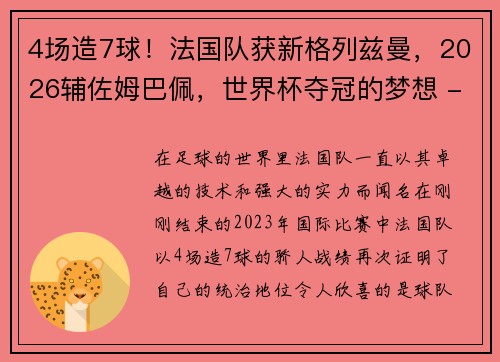 4场造7球！法国队获新格列兹曼，2026辅佐姆巴佩，世界杯夺冠的梦想 -

在足球的世界里法国队一直以其卓越的技术和强大的实力而闻名在刚刚结束的2023年国际比赛中法国队以4场造7球的骄人战绩再次证明了自己的统治地位令人欣喜的是球队